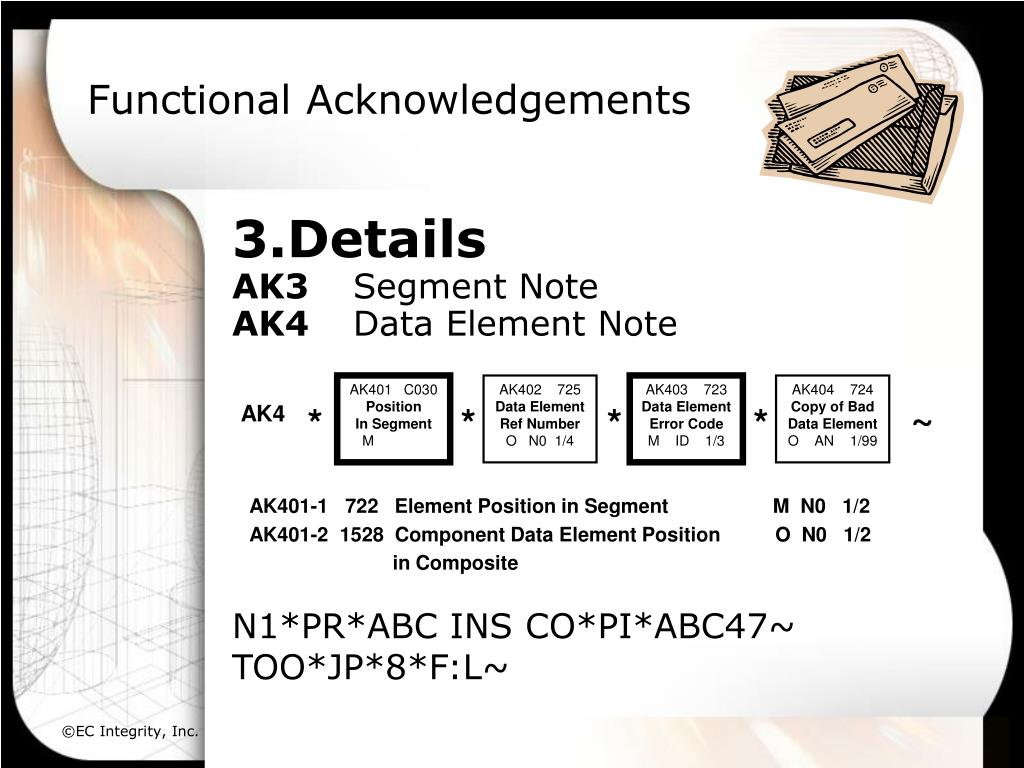 Functional Acknowledgements

3.Details
AK3 Segment Note
AK4 Data Element Note

AK4 * AK401 C030 Position In Segment M * AK402 725 Data Element Ref Number O N0 1/4 * AK403 723 Data Element Error Code M ID 1/3 * AK404 724 Copy of Bad Data Element O AN 1/99 ~

AK401-1 722 Element Position in Segment M N0 1/2
AK401-2 1528 Component Data Element Position in Composite O N0 1/2

N1*PR*ABC INS CO*PI*ABC47~
TOO*JP*8*F:L~

©EC Integrity, Inc.